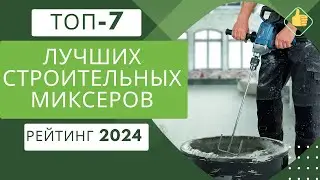 ТОП-7

ЛУЧШИХ СТРОИТЕЛЬНЫХ МИКСЕРОВ

РЕЙТИНГ 2024